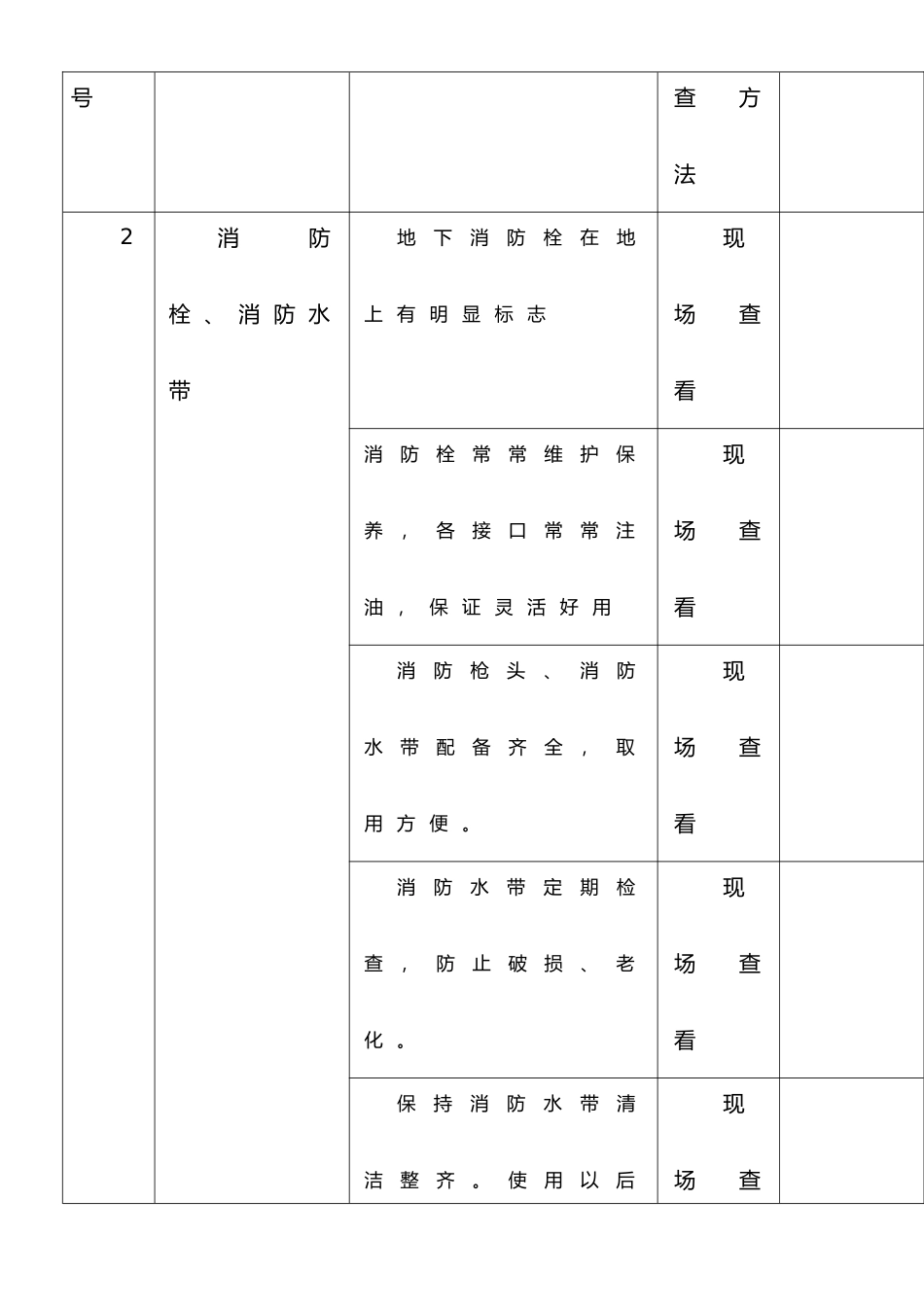 | 号 | | | 查方法 | |
|---|---|---|---|---|
| 2 | 消防栓、消防水带 | 地下消防栓在地上有明显标志 | 现场查看 | |
| | | 消防栓常常维护保养，各接口常常注油，保证灵活好用 | 现场查看 | |
| | | 消防枪头、消防水带配备齐全，取用方便。 | 现场查看 | |
| | | 消防水带定期检查，防止破损、老化。 | 现场查看 | |
| | | 保持消防水带清洁整齐。使用以后 | 现场查 | |